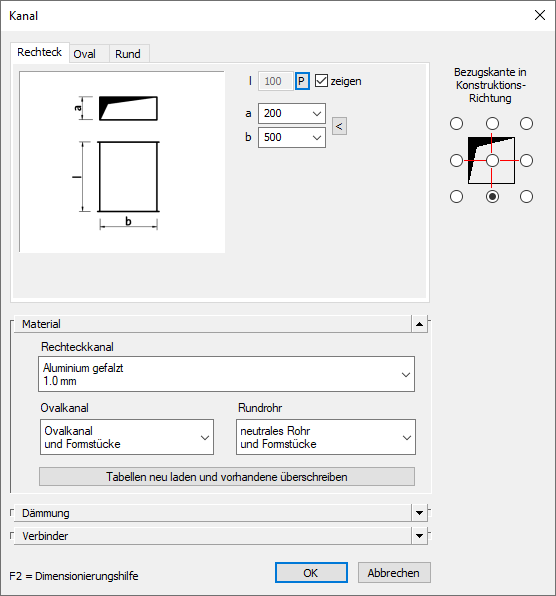 Kanal

Rechteck Oval Rund

a
l
b

l 100 P zeigen

a 200

b 500

<

Bezugskante in Konstruktions-Richtung

Material

Rechteckkanal

Aluminium gefalzt
1.0 mm

Ovalkanal

Ovalkanal
und Formstücke

Rundrohr

neutrales Rohr
und Formstücke

Tabellen neu laden und vorhandene überschreiben

Dämmung

Verbinder

F2 = Dimensionierungshilfe

OK

Abbrechen